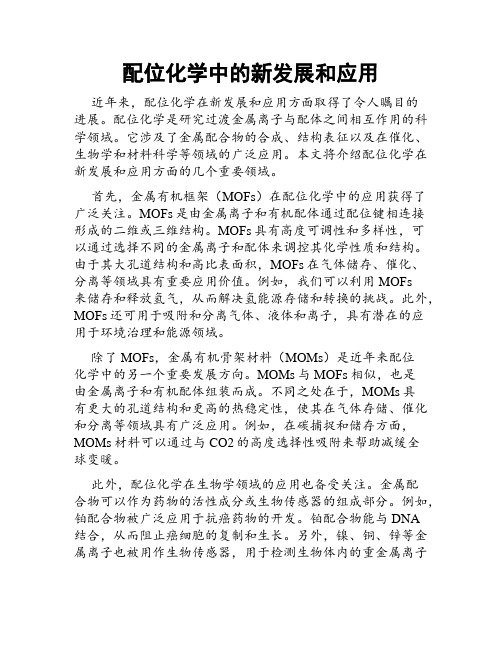 配位化学中的新发展和应用

近年来，配位化学在新发展和应用方面取得了令人瞩目的进展。配位化学是研究过渡金属离子与配体之间相互作用的科学领域。它涉及了金属配合物的合成、结构表征以及在催化、生物学和材料科学等领域的广泛应用。本文将介绍配位化学在新发展和应用方面的几个重要领域。

首先，金属有机框架（MOFs）在配位化学中的应用获得了广泛关注。MOFs 是由金属离子和有机配体通过配位键相连接形成的二维或三维结构。MOFs 具有高度可调性和多样性，可以通过选择不同的金属离子和配体来调控其化学性质和结构。由于其大孔道结构和高比表面积，MOFs 在气体储存、催化、分离等领域具有重要应用价值。例如，我们可以利用 MOFs 来储存和释放氢气，从而解决氢能源存储和转换的挑战。此外，MOFs 还可用于吸附和分离气体、液体和离子，具有潜在的应用于环境治理和能源领域。

除了 MOFs，金属有机骨架材料（MOMs）是近年来配位化学中的另一个重要发展方向。MOMs 与 MOFs 相似，也是由金属离子和有机配体组装而成。不同之处在于，MOMs 具有更大的孔道结构和更高的热稳定性，使其在气体存储、催化和分离等领域具有广泛应用。例如，在碳捕捉和储存方面，MOMs 材料可以通过与 CO2 的高度选择性吸附来帮助减缓全球变暖。

此外，配位化学在生物学领域的应用也备受关注。金属配合物可以作为药物的活性成分或生物传感器的组成部分。例如，铂配合物被广泛应用于抗癌药物的开发。铂配合物能与 DNA 结合，从而阻止癌细胞的复制和生长。另外，镍、铜、锌等金属离子也被用作生物传感器，用于检测生物体内的重金属离子